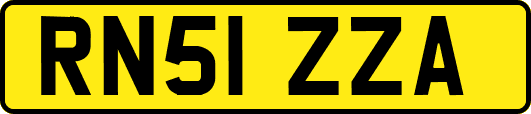 RN51 ZZA